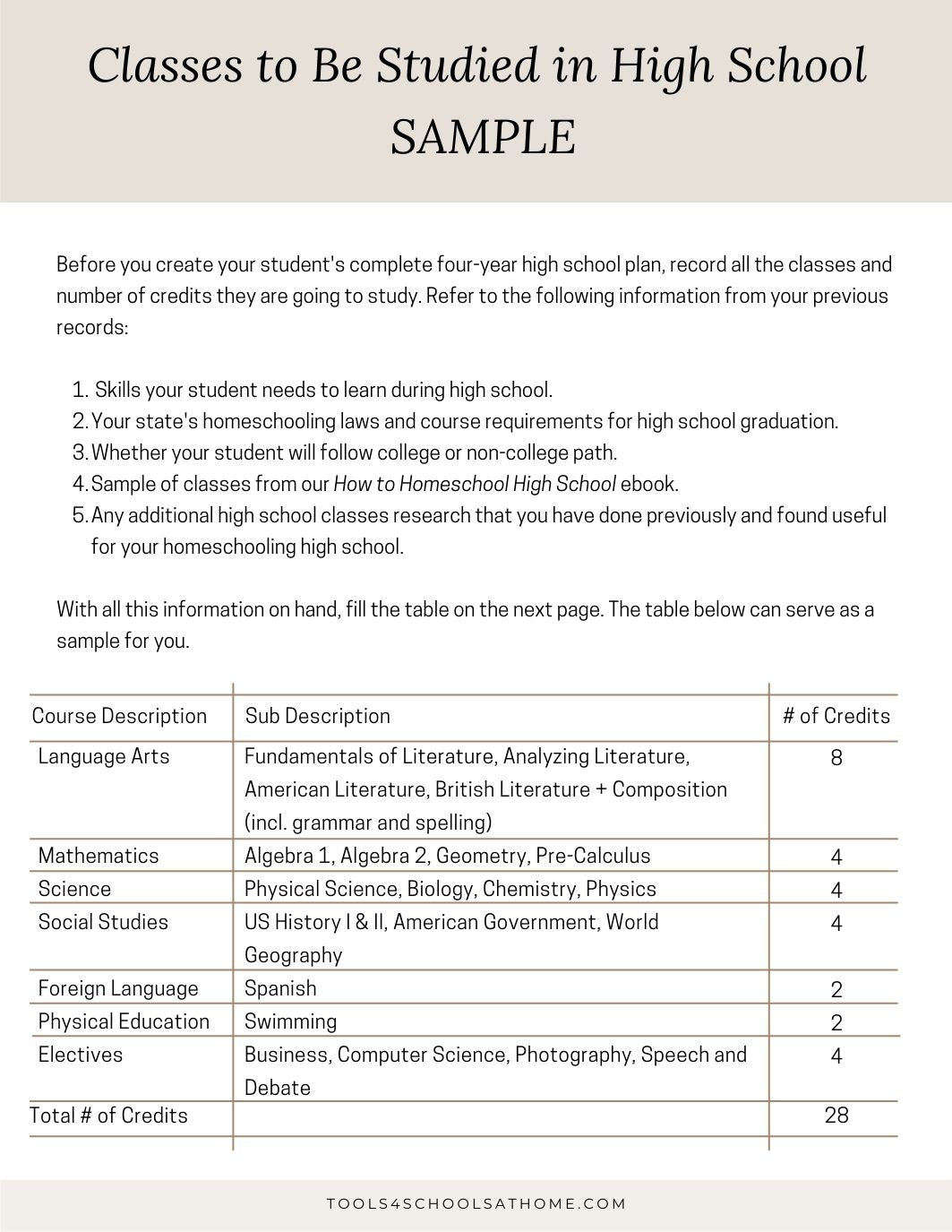 Classes to Be Studied in High School
SAMPLE

Before you create your student's complete four-year high school plan, record all the classes and number of credits they are going to study. Refer to the following information from your previous records:

1. Skills your student needs to learn during high school.
2. Your state's homeschooling laws and course requirements for high school graduation.
3. Whether your student will follow college or non-college path.
4. Sample of classes from our How to Homeschool High School ebook.
5. Any additional high school classes research that you have done previously and found useful for your homeschooling high school.

With all this information on hand, fill the table on the next page. The table below can serve as a sample for you.

| Course Description | Sub Description | # of Credits |
|---|---|---|
| Language Arts | Fundamentals of Literature, Analyzing Literature, American Literature, British Literature + Composition (incl. grammar and spelling) | 8 |
| Mathematics | Algebra 1, Algebra 2, Geometry, Pre-Calculus | 4 |
| Science | Physical Science, Biology, Chemistry, Physics | 4 |
| Social Studies | US History I & II, American Government, World Geography | 4 |
| Foreign Language | Spanish | 2 |
| Physical Education | Swimming | 2 |
| Electives | Business, Computer Science, Photography, Speech and Debate | 4 |
| Total # of Credits | | 28 |

TOOLS4SCHOOLSATHOME.COM